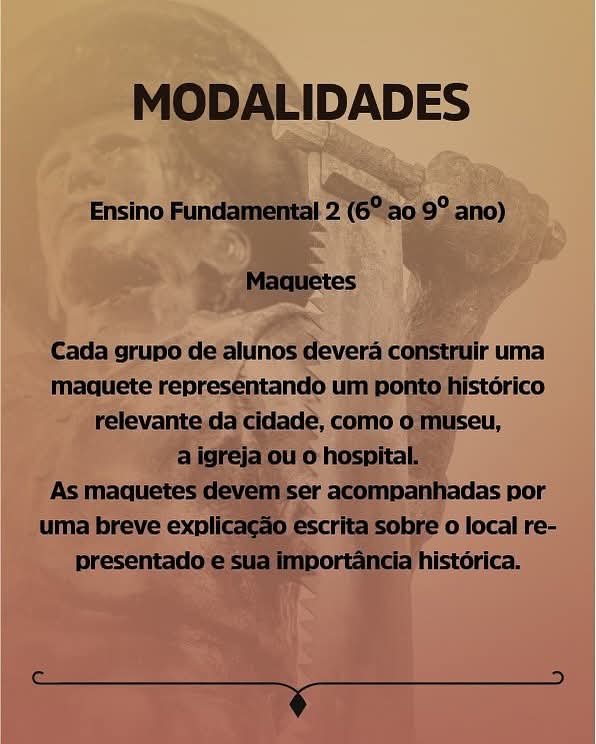 MODALIDADES

Ensino Fundamental 2 (6º ao 9º ano)

Maquetes

Cada grupo de alunos deverá construir uma maquete representando um ponto histórico relevante da cidade, como o museu, a igreja ou o hospital.
As maquetes devem ser acompanhadas por uma breve explicação escrita sobre o local representado e sua importância histórica.